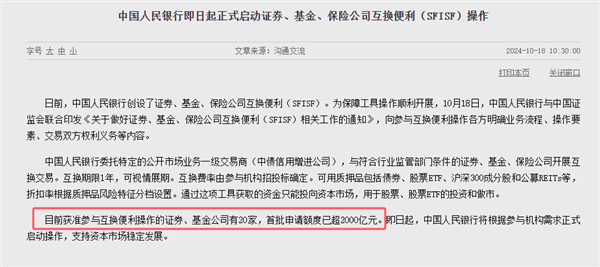 中国人民银行即日起正式启动证券、基金、保险公司互换便利（SFISF）操作

字号 大 中 小

文章来源：沟通交流

2024-10-18 10:30:00

打印本页　关闭窗口

日前，中国人民银行创设了证券、基金、保险公司互换便利（SFISF）。为保障工具操作顺利开展，10月18日，中国人民银行与中国证监会联合印发《关于做好证券、基金、保险公司互换便利（SFISF）相关工作的通知》，向参与互换便利操作各方明确业务流程、操作要素、交易双方权利义务等内容。

中国人民银行委托特定的公开市场业务一级交易商（中债信用增进公司），与符合行业监管部门条件的证券、基金、保险公司开展互换交易。互换期限1年，可视情展期。互换费率由参与机构招投标确定。可用质押品包括债券、股票ETF、沪深300成分股和公募REITs等，折扣率根据质押品风险特征分档设置。通过这项工具获取的资金只能投向资本市场，用于股票、股票ETF的投资和做市。

目前获准参与互换便利操作的证券、基金公司有20家，首批申请额度已超2000亿元。即日起，中国人民银行将根据参与机构需求正式启动操作，支持资本市场稳定发展。